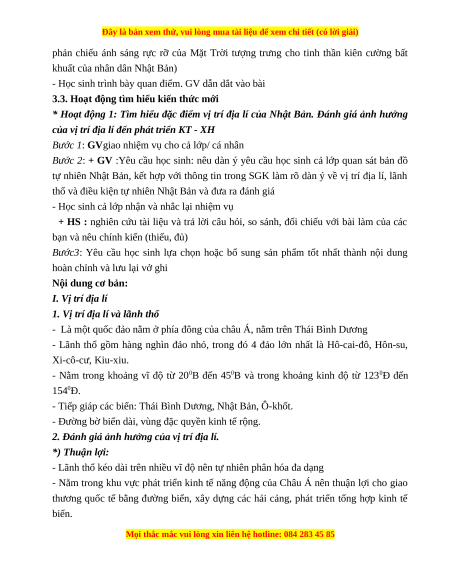 Đây là bản xem thử, vui lòng mua tài liệu để xem chi tiết (có lời giải)

phản chiếu ánh sáng rực rỡ của Mặt Trời tượng trưng cho tinh thần kiên cường bất khuất của nhân dân Nhật Bản)

- Học sinh trình bày quan điểm. GV dẫn dắt vào bài

3.3. Hoạt động tìm hiểu kiến thức mới

* Hoạt động 1: Tìm hiểu đặc điểm vị trí địa lí của Nhật Bản. Đánh giá ảnh hưởng của vị trí địa lí đến phát triển KT - XH

Bước 1: GVgiao nhiệm vụ cho cả lớp/ cá nhân

Bước 2: + GV :Yêu cầu học sinh: nêu dàn ý yêu cầu học sinh cả lớp quan sát bản đồ tự nhiên Nhật Bản, kết hợp với thông tin trong SGK làm rõ dàn ý về vị trí địa lí, lãnh thổ và điều kiện tự nhiên Nhật Bản và đưa ra đánh giá

- Học sinh cả lớp nhận và nhắc lại nhiệm vụ

+ HS : nghiên cứu tài liệu và trả lời câu hỏi, so sánh, đối chiếu với bài làm của các bạn và nêu chính kiến (thiếu, đủ)

Bước3: Yêu cầu học sinh lựa chọn hoặc bổ sung sản phẩm tốt nhất thành nội dung hoàn chỉnh và lưu lại vở ghi

Nội dung cơ bản:

I. Vị trí địa lí

1. Vị trí địa lí và lãnh thổ

- Là một quốc đảo nằm ở phía đông của châu Á, nằm trên Thái Bình Dương

- Lãnh thổ gồm hàng nghìn đảo nhỏ, trong đó 4 đảo lớn nhất là Hô-cai-đô, Hôn-su, Xi-cô-cư, Kiu-xiu.

- Nằm trong khoảng vĩ độ từ $20^0$B đến $45^0$B và trong khoảng kinh độ từ $123^0$Đ đến $154^0$Đ.

- Tiếp giáp các biển: Thái Bình Dương, Nhật Bản, Ô-khốt.

- Đường bờ biển dài, vùng đặc quyền kinh tế rộng.

2. Đánh giá ảnh hưởng của vị trí địa lí.

*) Thuận lợi:

- Lãnh thổ kéo dài trên nhiều vĩ độ nên tự nhiên phân hóa đa dạng

- Nằm trong khu vực phát triển kinh tế năng động của Châu Á nên thuận lợi cho giao thương quốc tế bằng đường biển, xây dựng các hải cảng, phát triển tổng hợp kinh tế biển.

Mọi thắc mắc vui lòng xin liên hệ hotline: 084 283 45 85